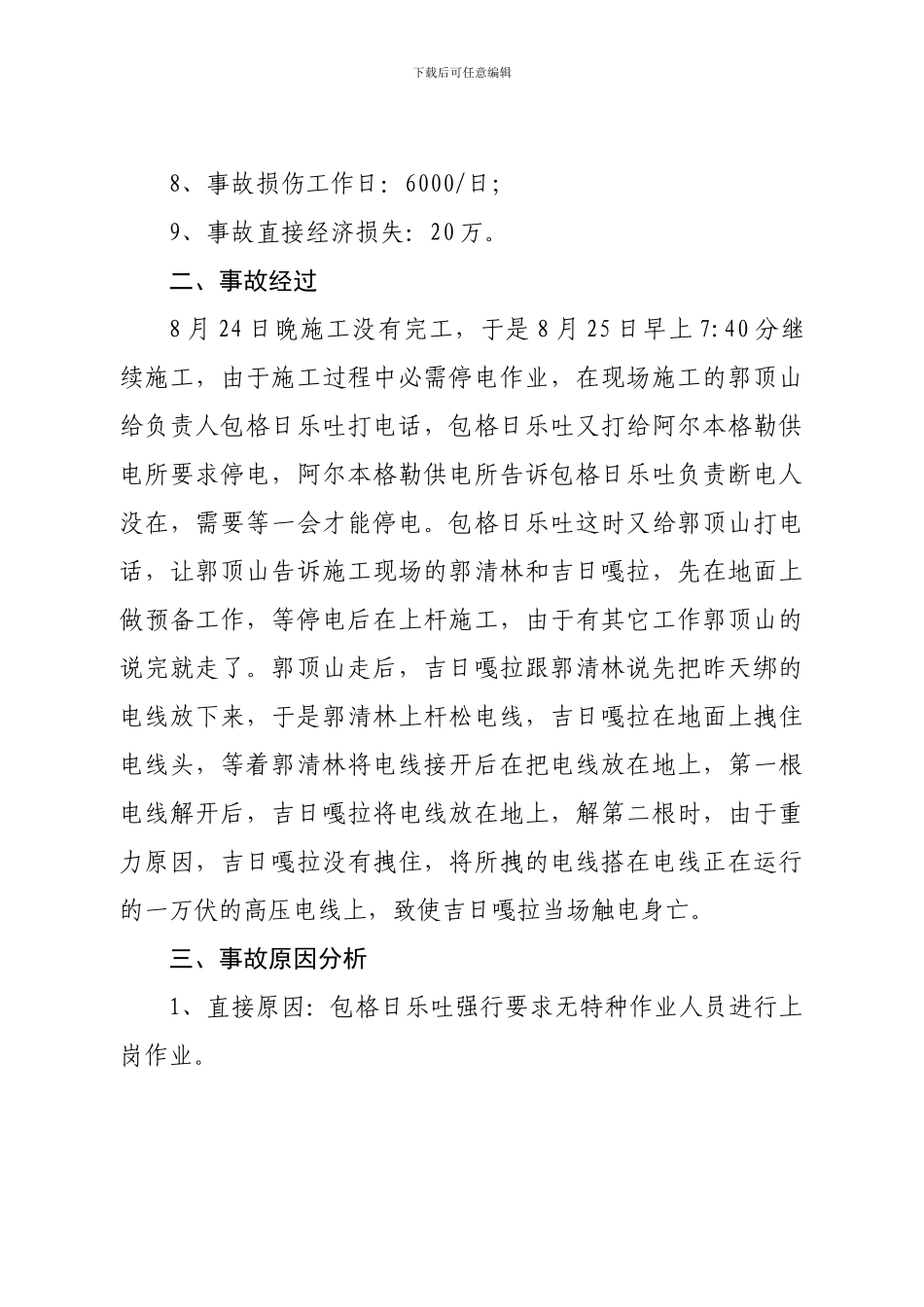 下载后可任意编辑

8、事故损伤工作日：6000/日；

9、事故直接经济损失：20万。

二、事故经过

8月24日晚施工没有完工，于是8月25日早上7:40分继续施工，由于施工过程中必需停电作业，在现场施工的郭顶山给负责人包格日乐吐打电话，包格日乐吐又打给阿尔本格勒供电所要求停电，阿尔本格勒供电所告诉包格日乐吐负责断电人没在，需要等一会才能停电。包格日乐吐这时又给郭顶山打电话，让郭顶山告诉施工现场的郭清林和吉日嘎拉，先在地面上做预备工作，等停电后在上杆施工，由于有其它工作郭顶山的说完就走了。郭顶山走后，吉日嘎拉跟郭清林说先把昨天绑的电线放下来，于是郭清林上杆松电线，吉日嘎拉在地面上拽住电线头，等着郭清林将电线接开后在把电线放在地上，第一根电线解开后，吉日嘎拉将电线放在地上，解第二根时，由于重力原因，吉日嘎拉没有拽住，将所拽的电线搭在电线正在运行的一万伏的高压电线上，致使吉日嘎拉当场触电身亡。

三、事故原因分析

1、直接原因：包格日乐吐强行要求无特种作业人员进行上岗作业。